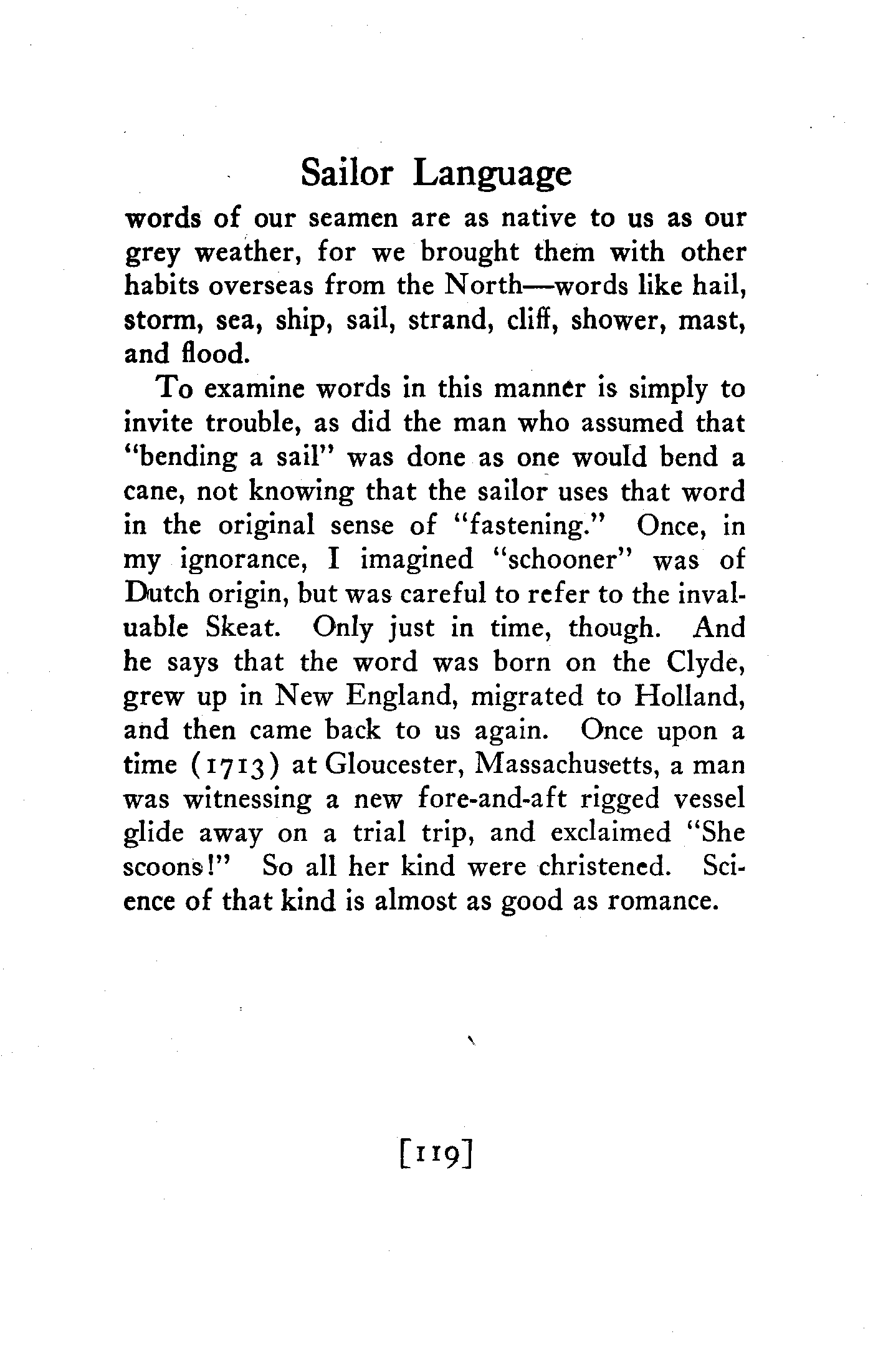 Sailor Language

words of our seamen are as native to us as our grey weather, for we brought them with other habits overseas from the North—words like hail, storm, sea, ship, sail, strand, cliff, shower, mast, and flood.

To examine words in this manner is simply to invite trouble, as did the man who assumed that "bending a sail" was done as one would bend a cane, not knowing that the sailor uses that word in the original sense of "fastening." Once, in my ignorance, I imagined "schooner" was of Dutch origin, but was careful to refer to the invaluable Skeat. Only just in time, though. And he says that the word was born on the Clyde, grew up in New England, migrated to Holland, and then came back to us again. Once upon a time (1713) at Gloucester, Massachusetts, a man was witnessing a new fore-and-aft rigged vessel glide away on a trial trip, and exclaimed "She scoons!" So all her kind were christened. Science of that kind is almost as good as romance.

[119]